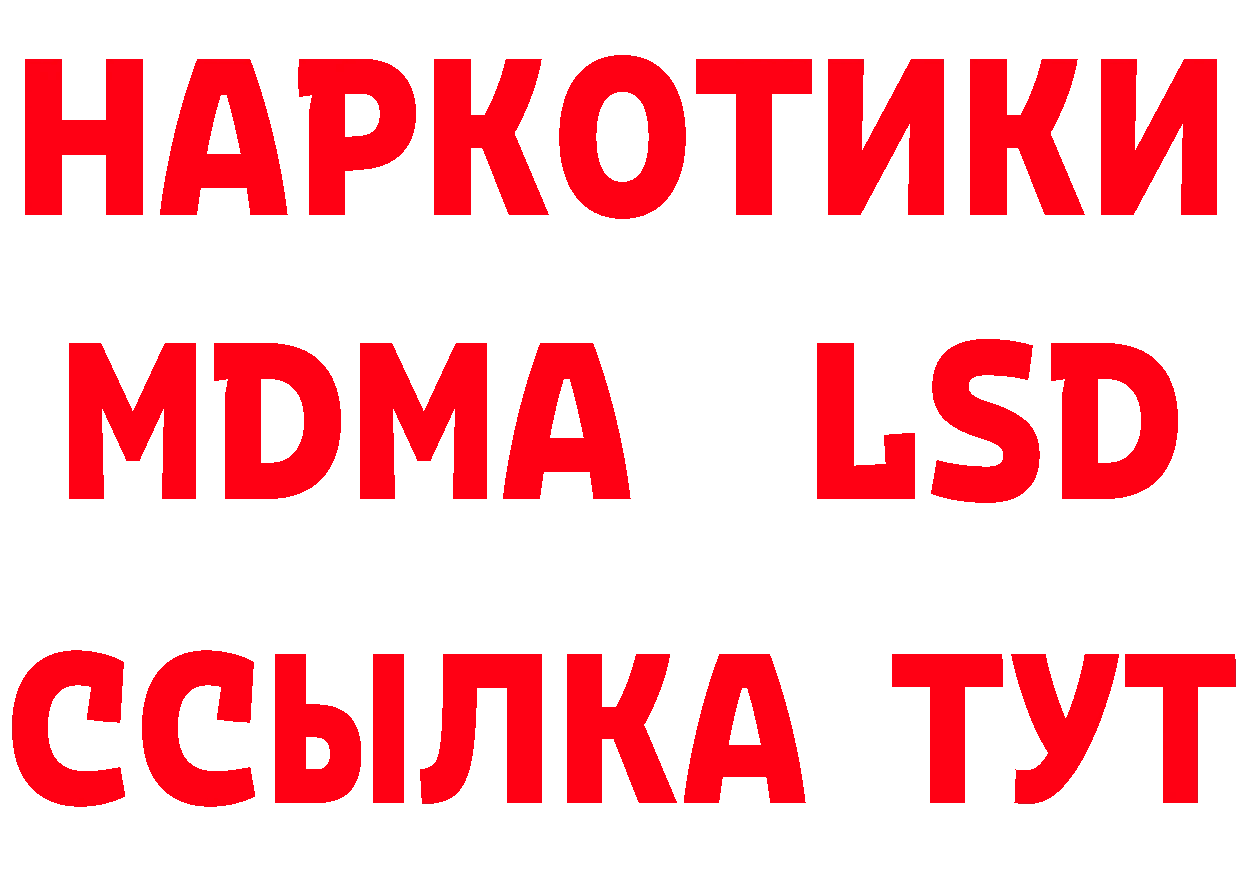 НАРКОТИКИ
MDMA LSD
ССЫЛКА ТУТ